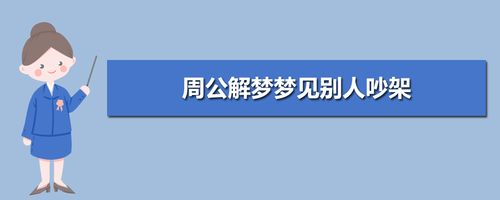 周公解梦梦见别人吵架